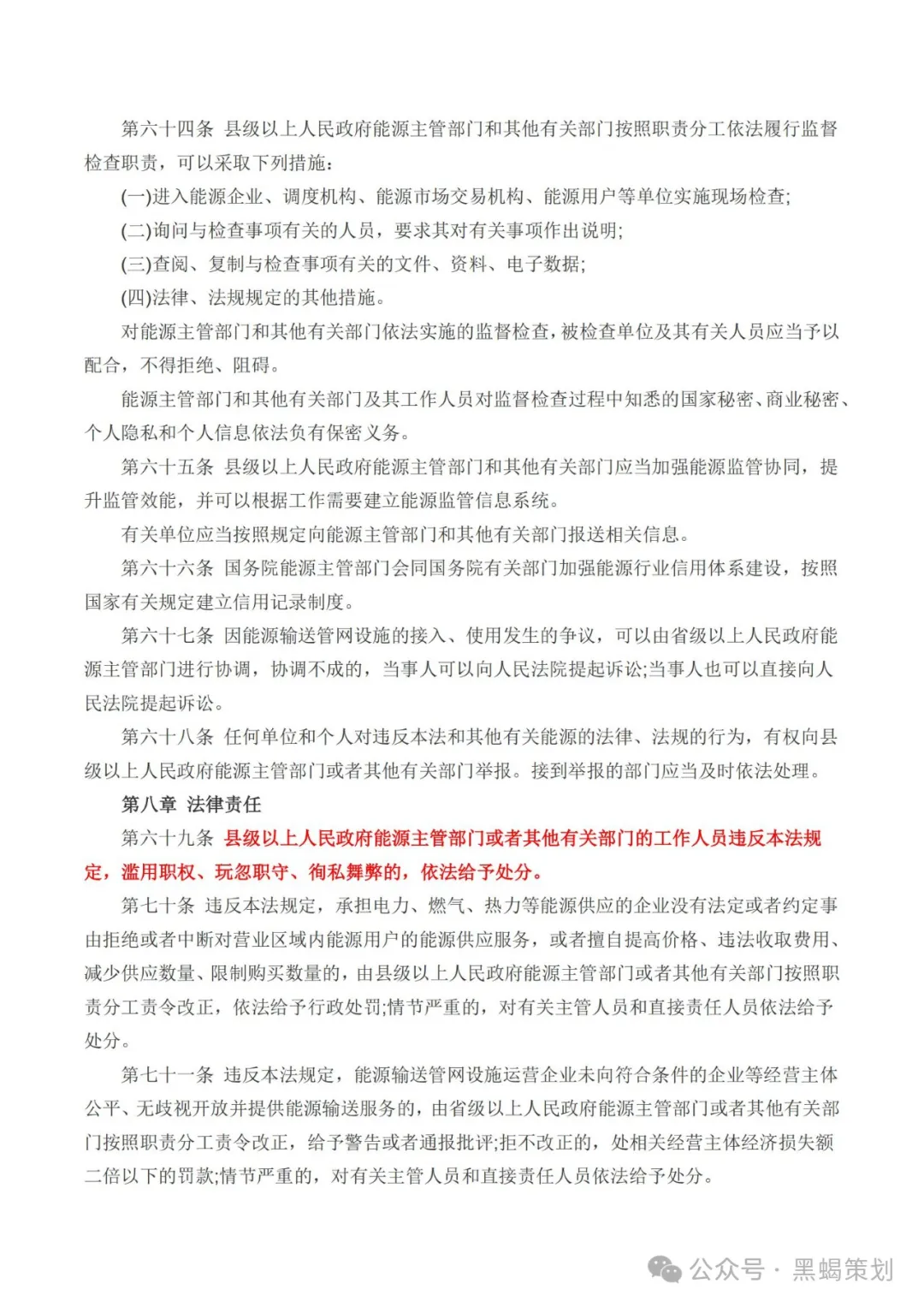 第六十四条 县级以上人民政府能源主管部门和其他有关部门按照职责分工依法履行监督检查职责，可以采取下列措施：

(一)进入能源企业、调度机构、能源市场交易机构、能源用户等单位实施现场检查；

(二)询问与检查事项有关的人员，要求其对有关事项作出说明；

(三)查阅、复制与检查事项有关的文件、资料、电子数据；

(四)法律、法规规定的其他措施。

对能源主管部门和其他有关部门依法实施的监督检查，被检查单位及其有关人员应当予以配合，不得拒绝、阻碍。

能源主管部门和其他有关部门及其工作人员对监督检查过程中知悉的国家秘密、商业秘密、个人隐私和个人信息依法负有保密义务。

第六十五条 县级以上人民政府能源主管部门和其他有关部门应当加强能源监管协同，提升监管效能，并可以根据工作需要建立能源监管信息系统。

有关单位应当按照规定向能源主管部门和其他有关部门报送相关信息。

第六十六条 国务院能源主管部门会同国务院有关部门加强能源行业信用体系建设，按照国家有关规定建立信用记录制度。

第六十七条 因能源输送管网设施的接入、使用发生的争议，可以由省级以上人民政府能源主管部门进行协调，协调不成的，当事人可以向人民法院提起诉讼；当事人也可以直接向人民法院提起诉讼。

第六十八条 任何单位和个人对违反本法和其他有关能源的法律、法规的行为，有权向县级以上人民政府能源主管部门或者其他有关部门举报。接到举报的部门应当及时依法处理。

第八章 法律责任

第六十九条 县级以上人民政府能源主管部门或者其他有关部门的工作人员违反本法规定，滥用职权、玩忽职守、徇私舞弊的，依法给予处分。

第七十条 违反本法规定，承担电力、燃气、热力等能源供应的企业没有法定或者约定事由拒绝或者中断对营业区域内能源用户的能源供应服务，或者擅自提高价格、违法收取费用、减少供应数量、限制购买数量的，由县级以上人民政府能源主管部门或者其他有关部门按照职责分工责令改正，依法给予行政处罚；情节严重的，对有关主管人员和直接责任人员依法给予处分。

第七十一条 违反本法规定，能源输送管网设施运营企业未向符合条件的企业等经营主体公平、无歧视开放并提供能源输送服务的，由省级以上人民政府能源主管部门或者其他有关部门按照职责分工责令改正，给予警告或者通报批评；拒不改正的，处相关经营主体经济损失额二倍以下的罚款；情节严重的，对有关主管人员和直接责任人员依法给予处分。

公众号 · 黑蝎策划